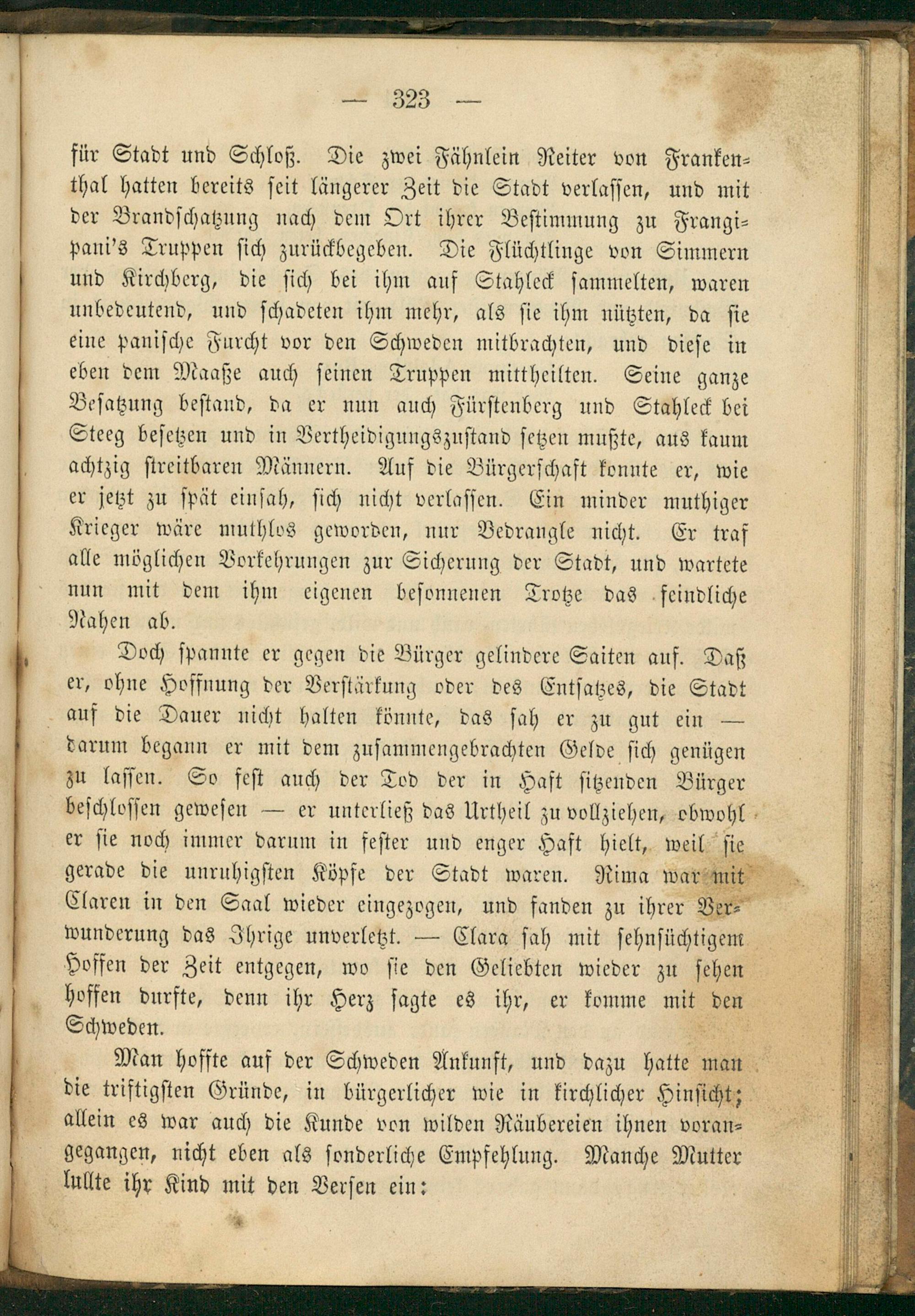 — 323 —

für Stadt und Schloß. Die zwei Fähnlein Reiter von Frankenthal hatten bereits seit längerer Zeit die Stadt verlassen, und mit der Brandschatzung nach dem Ort ihrer Bestimmung zu Frangipani's Truppen sich zurückbegeben. Die Flüchtlinge von Simmern und Kirchberg, die sich bei ihm auf Stahleck sammelten, waren unbedeutend, und schadeten ihm mehr, als sie ihm nützten, da sie eine panische Furcht vor den Schweden mitbrachten, und diese in eben dem Maaße auch seinen Truppen mittheilten. Seine ganze Besatzung bestand, da er nun auch Fürstenberg und Stahleck bei Steeg besetzen und in Vertheidigungszustand setzen mußte, aus kaum achtzig streitbaren Männern. Auf die Bürgerschaft konnte er, wie er jetzt zu spät einsah, sich nicht verlassen. Ein minder muthiger Krieger wäre muthlos geworden, nur Bedrangle nicht. Er traf alle möglichen Vorkehrungen zur Sicherung der Stadt, und wartete nun mit dem ihm eigenen besonnenen Trotze das feindliche Nahen ab.

Doch spannte er gegen die Bürger gelindere Saiten auf. Daß er, ohne Hoffnung der Verstärkung oder des Entsatzes, die Stadt auf die Dauer nicht halten könnte, das sah er zu gut ein — darum begann er mit dem zusammengebrachten Gelde sich genügen zu lassen. So fest auch der Tod der in Haft sitzenden Bürger beschlossen gewesen — er unterließ das Urtheil zu vollziehen, obwohl er sie noch immer darum in fester und enger Haft hielt, weil sie gerade die unruhigsten Köpfe der Stadt waren. Rima war mit Claren in den Saal wieder eingezogen, und fanden zu ihrer Verwunderung das Ihrige unverletzt. — Clara sah mit sehnsüchtigem Hoffen der Zeit entgegen, wo sie den Geliebten wieder zu sehen hoffen durfte, denn ihr Herz sagte es ihr, er komme mit den Schweden.

Man hoffte auf der Schweden Ankunft, und dazu hatte man die triftigsten Gründe, in bürgerlicher wie in kirchlicher Hinsicht; allein es war auch die Kunde von wilden Räubereien ihnen vorangegangen, nicht eben als sonderliche Empfehlung. Manche Mutter lullte ihr Kind mit den Versen ein: